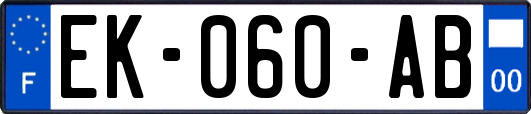 F

EK-060-AB

00